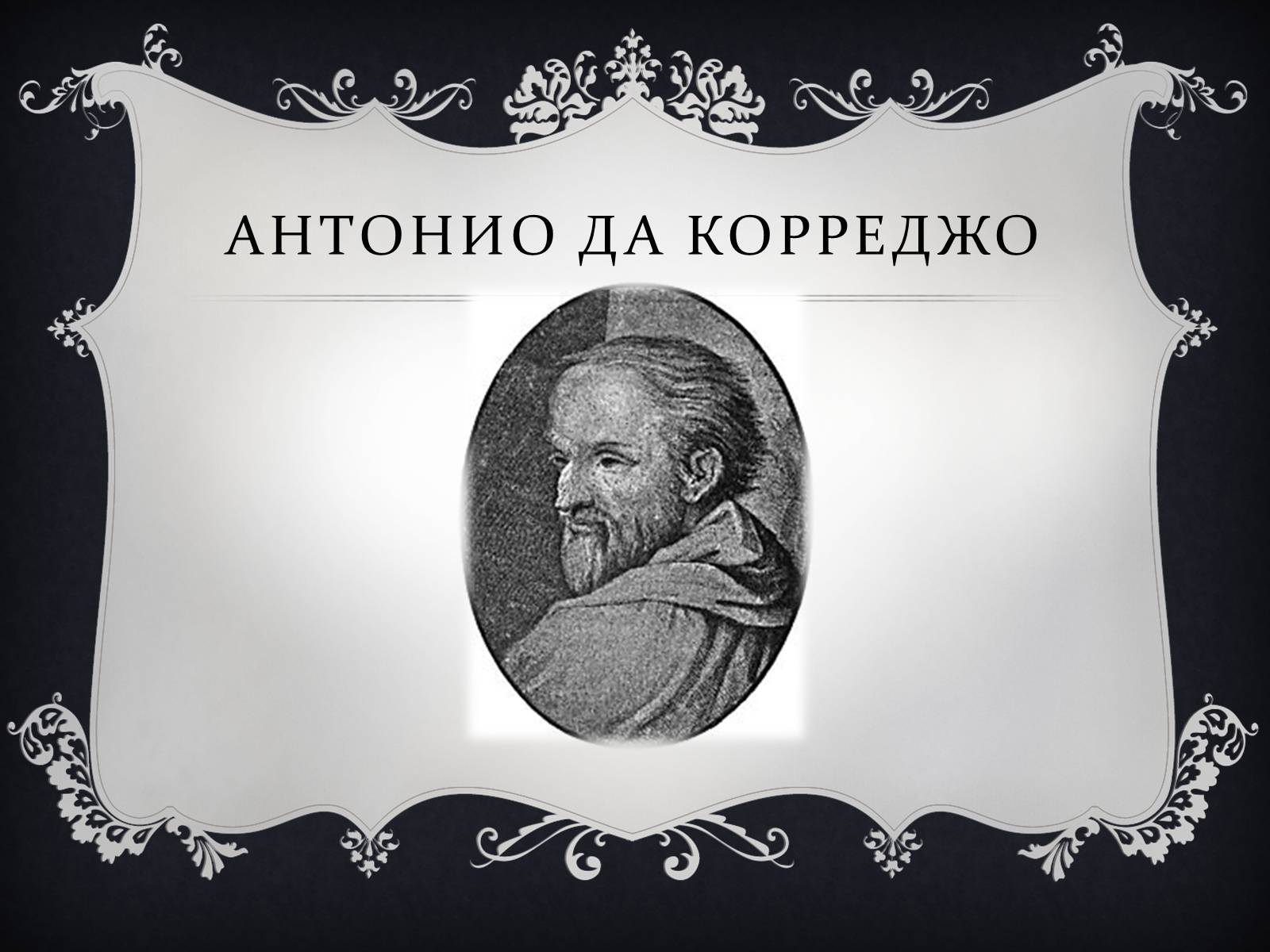 АНТОНИО ДА КОРРЕДЖО